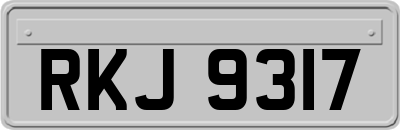 RKJ 9317